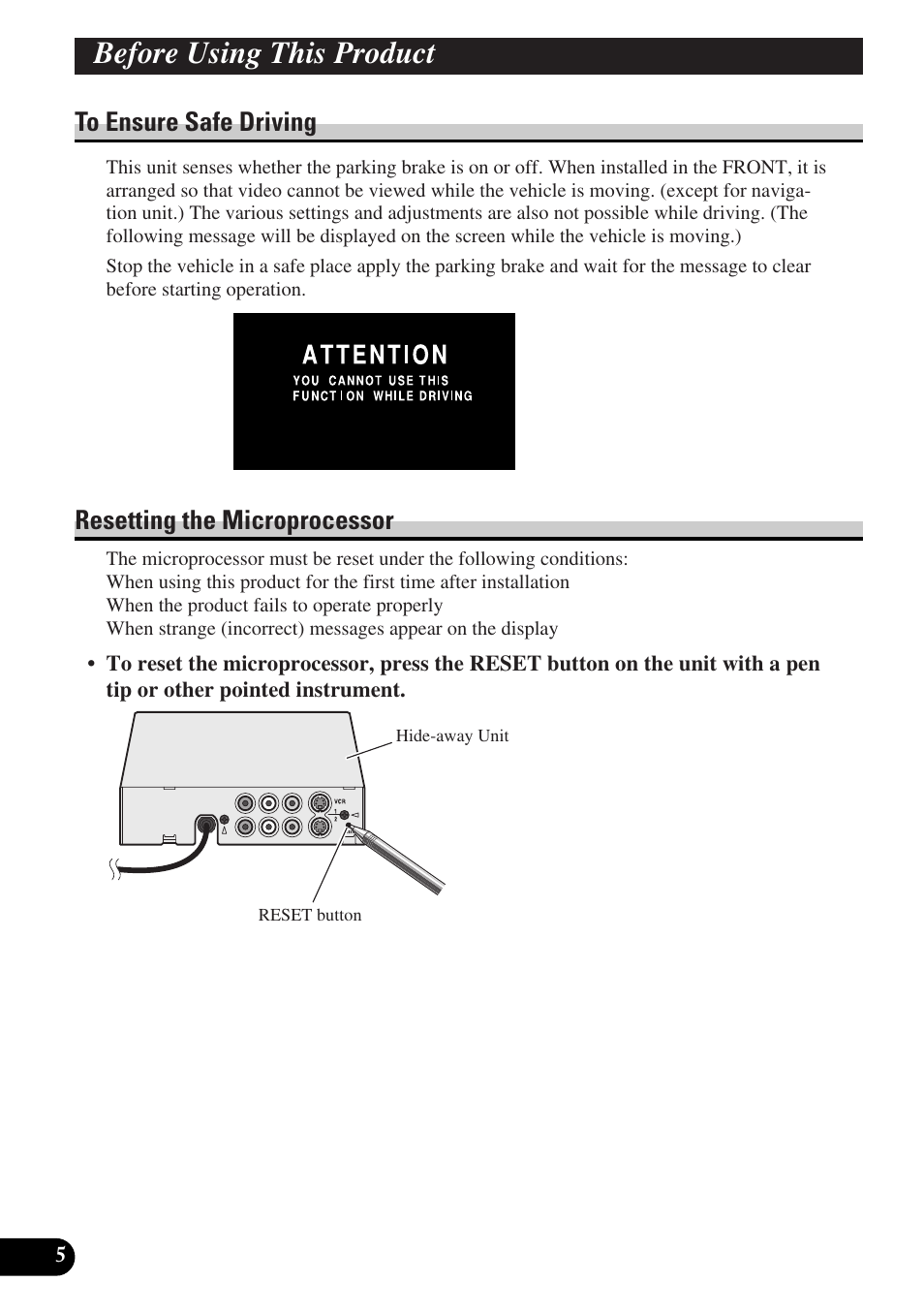 Before Using This Product

To Ensure Safe Driving

This unit senses whether the parking brake is on or off. When installed in the FRONT, it is arranged so that video cannot be viewed while the vehicle is moving. (except for navigation unit.) The various settings and adjustments are also not possible while driving. (The following message will be displayed on the screen while the vehicle is moving.)

Stop the vehicle in a safe place apply the parking brake and wait for the message to clear before starting operation.

ATTENTION
YOU CANNOT USE THIS
FUNCTION WHILE DRIVING

Resetting the Microprocessor

The microprocessor must be reset under the following conditions:
When using this product for the first time after installation
When the product fails to operate properly
When strange (incorrect) messages appear on the display

• To reset the microprocessor, press the RESET button on the unit with a pen tip or other pointed instrument.

Hide-away Unit

VCR

RESET button

5